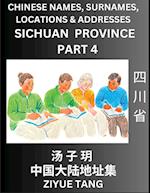 CHINESE NAMES, SURNAMES, LOCATIONS & ADDRESSES
SICHUAN PROVINCE
PART 4

四川省

汤子玥
中国大陆地址集
ZIYUE TANG